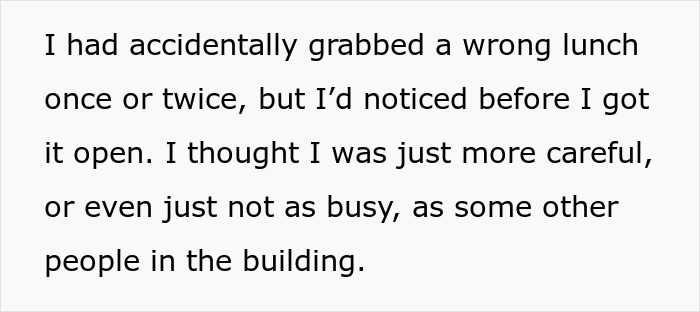 I had accidentally grabbed a wrong lunch once or twice, but I’d noticed before I got it open. I thought I was just more careful, or even just not as busy, as some other people in the building.